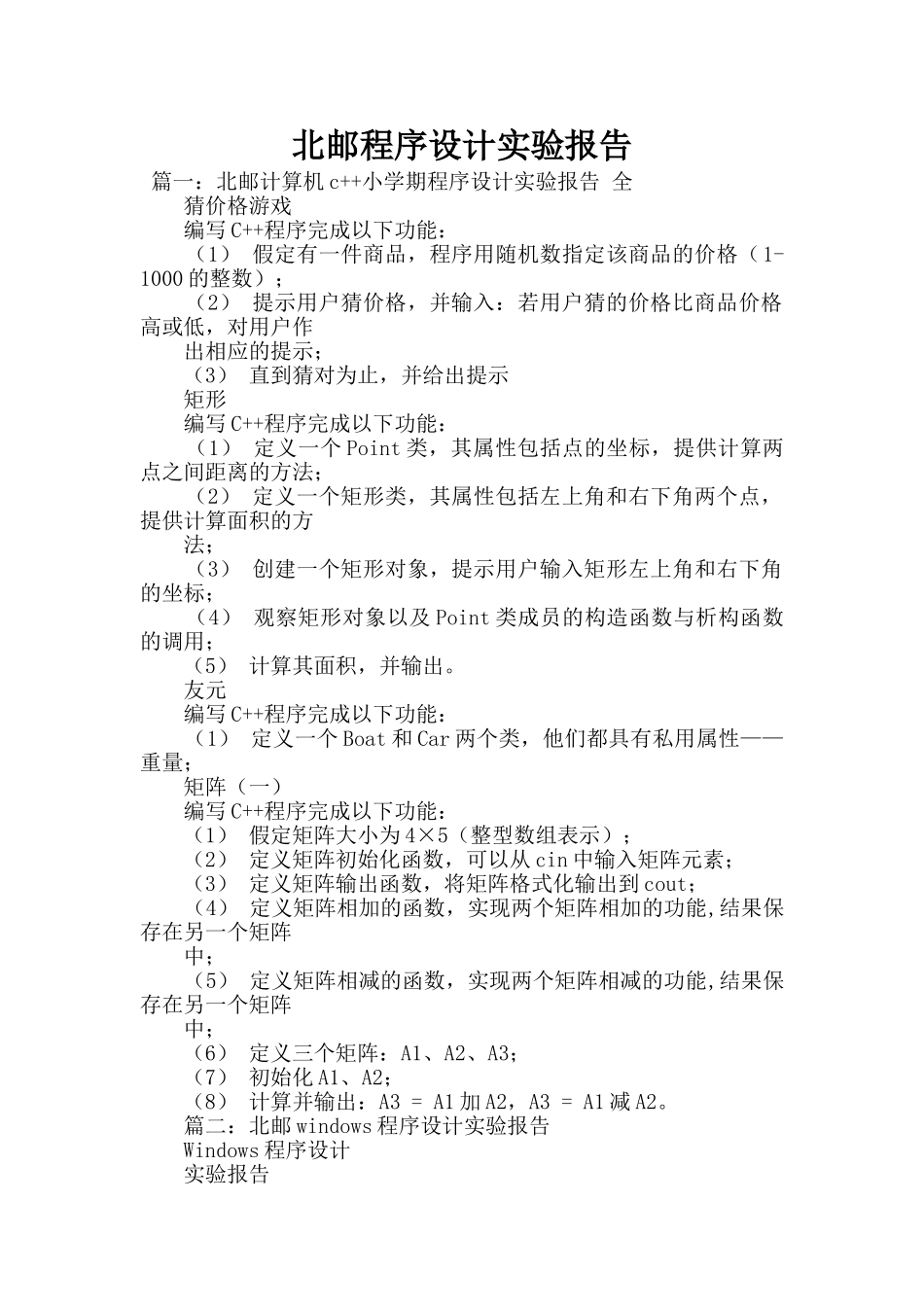 北邮程序设计实验报告

篇一：北邮计算机c++小学期程序设计实验报告 全

猜价格游戏

编写C++程序完成以下功能：

（1） 假定有一件商品，程序用随机数指定该商品的价格（1-1000的整数）；

（2） 提示用户猜价格，并输入：若用户猜的价格比商品价格高或低，对用户作

出相应的提示；

（3） 直到猜对为止，并给出提示

矩形

编写C++程序完成以下功能：

（1） 定义一个Point类，其属性包括点的坐标，提供计算两点之间距离的方法；

（2） 定义一个矩形类，其属性包括左上角和右下角两个点，提供计算面积的方

法；

（3） 创建一个矩形对象，提示用户输入矩形左上角和右下角的坐标；

（4） 观察矩形对象以及Point类成员的构造函数与析构函数的调用；

（5） 计算其面积，并输出。

友元

编写C++程序完成以下功能：

（1） 定义一个Boat和Car两个类，他们都具有私用属性——重量；

矩阵（一）

编写C++程序完成以下功能：

（1） 假定矩阵大小为4×5（整型数组表示）；

（2） 定义矩阵初始化函数，可以从cin中输入矩阵元素；

（3） 定义矩阵输出函数，将矩阵格式化输出到cout；

（4） 定义矩阵相加的函数，实现两个矩阵相加的功能,结果保存在另一个矩阵

中；

（5） 定义矩阵相减的函数，实现两个矩阵相减的功能,结果保存在另一个矩阵

中；

（6） 定义三个矩阵：A1、A2、A3；

（7） 初始化A1、A2；

（8） 计算并输出：A3 = A1加A2，A3 = A1减A2。

篇二：北邮windows程序设计实验报告

Windows程序设计

实验报告